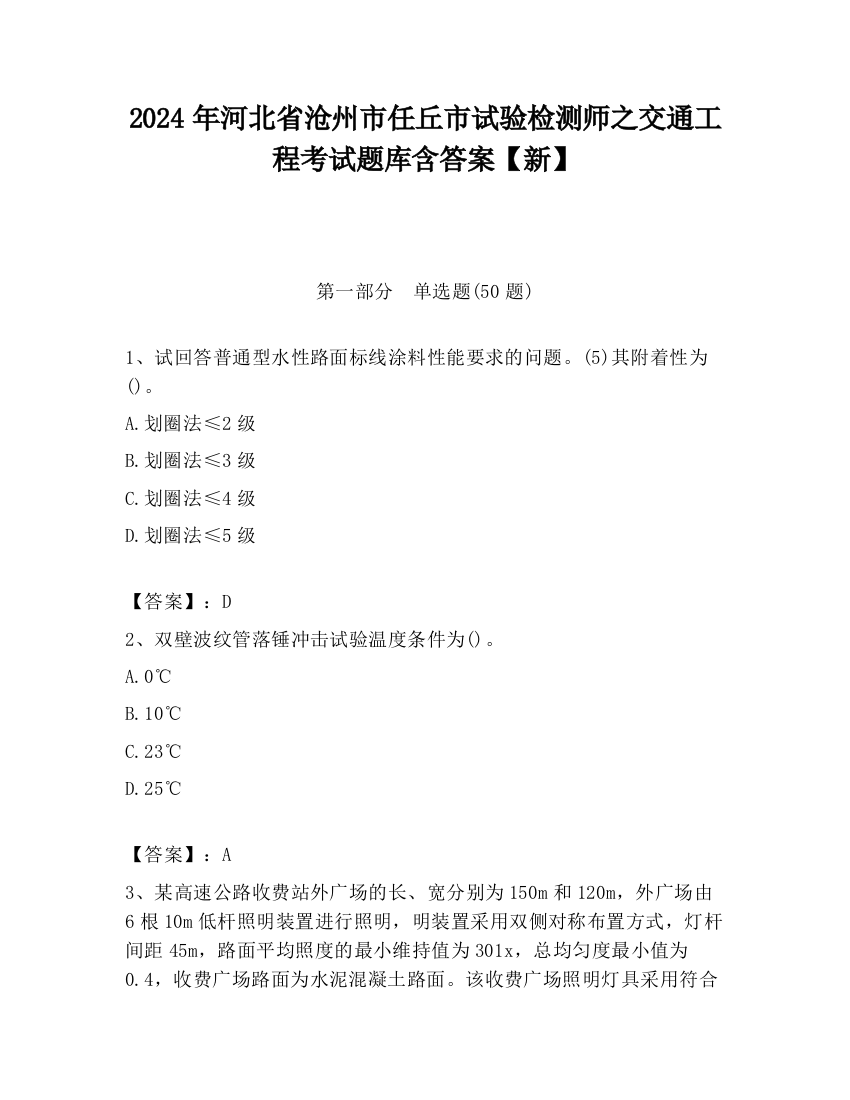 2024 年河北省沧州市任丘市试验检测师之交通工程考试题库含答案【新】

第一部分　单选题(50 题)

1、试回答普通型水性路面标线涂料性能要求的问题。(5)其附着性为()。

A.划圈法≤2 级

B.划圈法≤3 级

C.划圈法≤4 级

D.划圈法≤5 级

【答案】：D

2、双壁波纹管落锤冲击试验温度条件为()。

A.0℃

B.10℃

C.23℃

D.25℃

【答案】：A

3、某高速公路收费站外广场的长、宽分别为 150m 和 120m，外广场由 6 根 10m 低杆照明装置进行照明，明装置采用双侧对称布置方式，灯杆间距 45m，路面平均照度的最小维持值为 301x，总均匀度最小值为 0.4，收费广场路面为水泥混凝土路面。该收费广场照明灯具采用符合